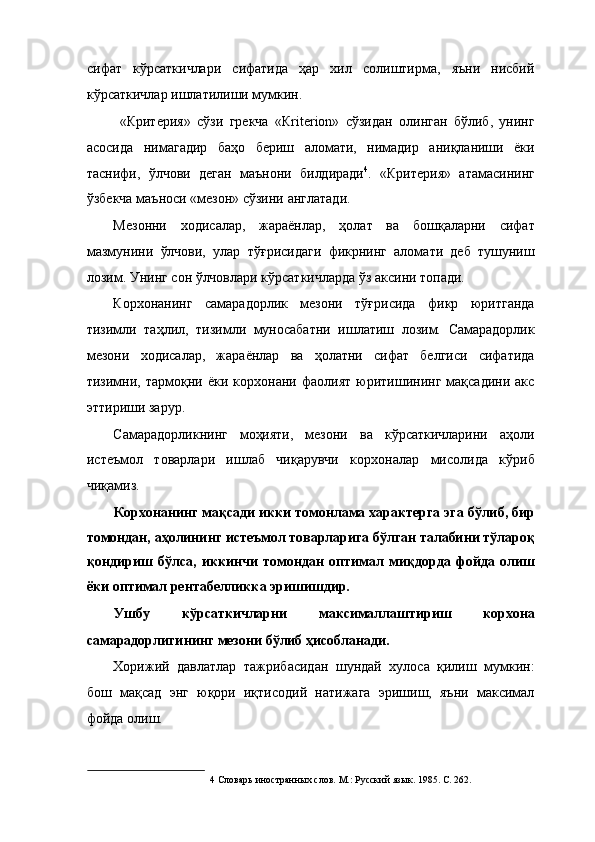 сифат кўрсаткичлари сифатида ҳар хил солиштирма, яъни нисбий кўрсаткичлар ишлатилиши мумкин.

«Критерия» сўзи грекча «Kriterion» сўзидан олинган бўлиб, унинг асосида нимагадир баҳо бериш аломати, нимадир аниқланиши ёки таснифи, ўлчови деган маънони билдиради$^4$. «Критерия» атамасининг ўзбекча маъноси «мезон» сўзини англатади.

Мезонни ходисалар, жараёнлар, ҳолат ва бошқаларни сифат мазмунини ўлчови, улар тўғрисидаги фикрнинг аломати деб тушуниш лозим. Унинг сон ўлчовлари кўрсаткичларда ўз аксини топади.

Корхонанинг самарадорлик мезони тўғрисида фикр юритганда тизимли таҳлил, тизимли муносабатни ишлатиш лозим. Самарадорлик мезони ходисалар, жараёнлар ва ҳолатни сифат белгиси сифатида тизимни, тармоқни ёки корхонани фаолият юритишининг мақсадини акс эттириши зарур.

Самарадорликнинг моҳияти, мезони ва кўрсаткичларини аҳоли истеъмол товарлари ишлаб чиқарувчи корхоналар мисолида кўриб чиқамиз.

Корхонанинг мақсади икки томонлама характерга эга бўлиб, бир томондан, аҳолининг истеъмол товарларига бўлган талабини тўлароқ қондириш бўлса, иккинчи томондан оптимал миқдорда фойда олиш ёки оптимал рентабелликка эришишдир.

Ушбу кўрсаткичларни максималлаштириш корхона самарадорлигининг мезони бўлиб ҳисобланади.

Хорижий давлатлар тажрибасидан шундай хулоса қилиш мумкин: бош мақсад энг юқори иқтисодий натижага эришиш, яъни максимал фойда олиш.

4 Словарь иностранных слов. М.: Русский язык. 1985. С. 262.